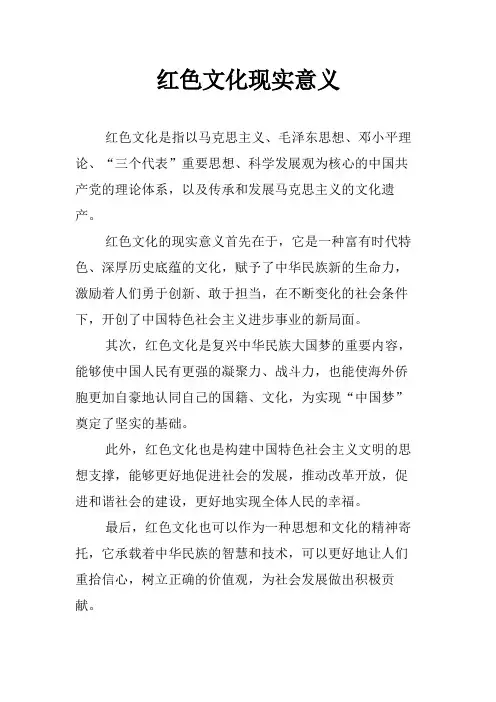 红色文化现实意义

红色文化是指以马克思主义、毛泽东思想、邓小平理论、“三个代表”重要思想、科学发展观为核心的中国共产党的理论体系，以及传承和发展马克思主义的文化遗产。

红色文化的现实意义首先在于，它是一种富有时代特色、深厚历史底蕴的文化，赋予了中华民族新的生命力，激励着人们勇于创新、敢于担当，在不断变化的社会条件下，开创了中国特色社会主义进步事业的新局面。

其次，红色文化是复兴中华民族大国梦的重要内容，能够使中国人民有更强的凝聚力、战斗力，也能使海外侨胞更加自豪地认同自己的国籍、文化，为实现“中国梦”奠定了坚实的基础。

此外，红色文化也是构建中国特色社会主义文明的思想支撑，能够更好地促进社会的发展，推动改革开放，促进和谐社会的建设，更好地实现全体人民的幸福。

最后，红色文化也可以作为一种思想和文化的精神寄托，它承载着中华民族的智慧和技术，可以更好地让人们重拾信心，树立正确的价值观，为社会发展做出积极贡献。